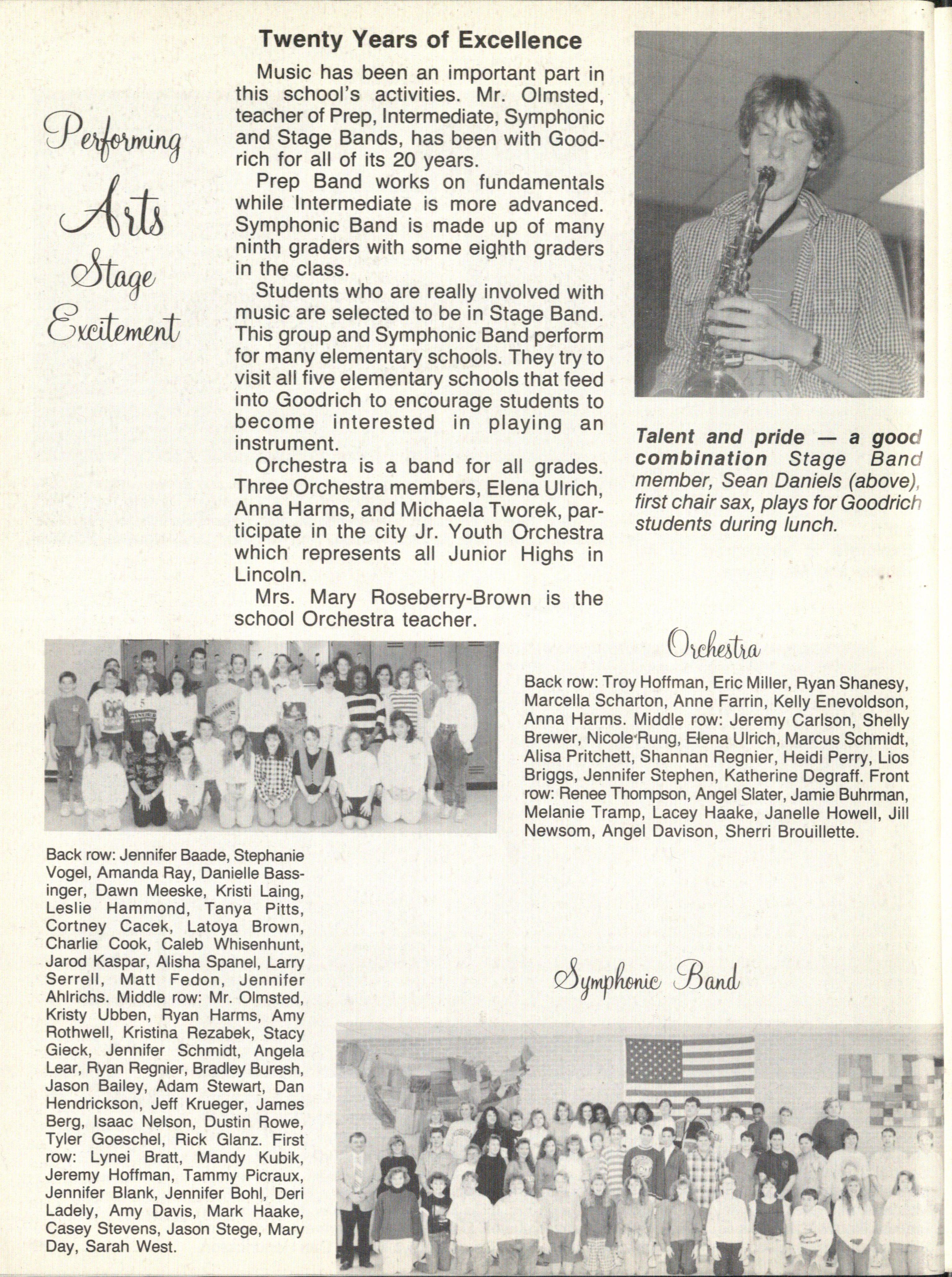 Performing Arts Stage Excitement

Twenty Years of Excellence

Music has been an important part in this school's activities. Mr. Olmsted, teacher of Prep, Intermediate, Symphonic and Stage Bands, has been with Goodrich for all of its 20 years.

Prep Band works on fundamentals while Intermediate is more advanced. Symphonic Band is made up of many ninth graders with some eighth graders in the class.

Students who are really involved with music are selected to be in Stage Band. This group and Symphonic Band perform for many elementary schools. They try to visit all five elementary schools that feed into Goodrich to encourage students to become interested in playing an instrument.

Orchestra is a band for all grades. Three Orchestra members, Elena Ulrich, Anna Harms, and Michaela Tworek, participate in the city Jr. Youth Orchestra which represents all Junior Highs in Lincoln.

Mrs. Mary Roseberry-Brown is the school Orchestra teacher.

Talent and pride — a good combination Stage Band member, Sean Daniels (above), first chair sax, plays for Goodrich students during lunch.

Orchestra

Back row: Troy Hoffman, Eric Miller, Ryan Shanesy, Marcella Scharton, Anne Farrin, Kelly Enevoldson, Anna Harms. Middle row: Jeremy Carlson, Shelly Brewer, Nicole Rung, Elena Ulrich, Marcus Schmidt, Alisa Pritchett, Shannan Regnier, Heidi Perry, Lios Briggs, Jennifer Stephen, Katherine Degraff. Front row: Renee Thompson, Angel Slater, Jamie Buhrman, Melanie Tramp, Lacey Haake, Janelle Howell, Jill Newsom, Angel Davison, Sherri Brouillette.

Back row: Jennifer Baade, Stephanie Vogel, Amanda Ray, Danielle Bassinger, Dawn Meeske, Kristi Laing, Leslie Hammond, Tanya Pitts, Cortney Cacek, Latoya Brown, Charlie Cook, Caleb Whisenhunt, Jarod Kaspar, Alisha Spanel, Larry Serrell, Matt Fedon, Jennifer Ahlrichs. Middle row: Mr. Olmsted, Kristy Ubben, Ryan Harms, Amy Rothwell, Kristina Rezabek, Stacy Gieck, Jennifer Schmidt, Angela Lear, Ryan Regnier, Bradley Buresh, Jason Bailey, Adam Stewart, Dan Hendrickson, Jeff Krueger, James Berg, Isaac Nelson, Dustin Rowe, Tyler Goeschel, Rick Glanz. First row: Lynei Bratt, Mandy Kubik, Jeremy Hoffman, Tammy Picraux, Jennifer Blank, Jennifer Bohl, Deri Ladely, Amy Davis, Mark Haake, Casey Stevens, Jason Stege, Mary Day, Sarah West.

Symphonic Band